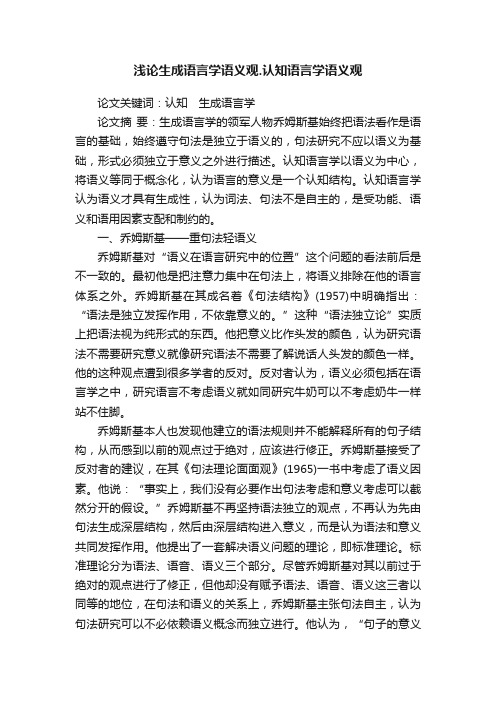 浅论生成语言学语义观.认知语言学语义观

论文关键词：认知　生成语言学

论文摘 要：生成语言学的领军人物乔姆斯基始终把语法看作是语言的基础，始终遵守句法是独立于语义的，句法研究不应以语义为基础，形式必须独立于意义之外进行描述。认知语言学以语义为中心，将语义等同于概念化，认为语言的意义是一个认知结构。认知语言学认为语义才具有生成性，认为词法、句法不是自主的，是受功能、语义和语用因素支配和制约的。

一、乔姆斯基——重句法轻语义

乔姆斯基对“语义在语言研究中的位置”这个问题的看法前后是不一致的。最初他是把注意力集中在句法上，将语义排除在他的语言体系之外。乔姆斯基在其成名着《句法结构》(1957)中明确指出：“语法是独立发挥作用，不依靠意义的。”这种“语法独立论”实质上把语法视为纯形式的东西。他把意义比作头发的颜色，认为研究语法不需要研究意义就像研究语法不需要了解说话人头发的颜色一样。他的这种观点遭到很多学者的反对。反对者认为，语义必须包括在语言学之中，研究语言不考虑语义就如同研究牛奶可以不考虑奶牛一样站不住脚。

乔姆斯基本人也发现他建立的语法规则并不能解释所有的句子结构，从而感到以前的观点过于绝对，应该进行修正。乔姆斯基接受了反对者的建议，在其《句法理论面面观》(1965)一书中考虑了语义因素。他说：“事实上，我们没有必要作出句法考虑和意义考虑可以截然分开的假设。”乔姆斯基不再坚持语法独立的观点，不再认为先由句法生成深层结构，然后由深层结构进入意义，而是认为语法和意义共同发挥作用。他提出了一套解决语义问题的理论，即标准理论。标准理论分为语法、语音、语义三个部分。尽管乔姆斯基对其以前过于绝对的观点进行了修正，但他却没有赋予语法、语音、语义这三者以同等的地位，在句法和语义的关系上，乔姆斯基主张句法自主，认为句法研究可以不必依赖语义概念而独立进行。他认为，“句子的意义